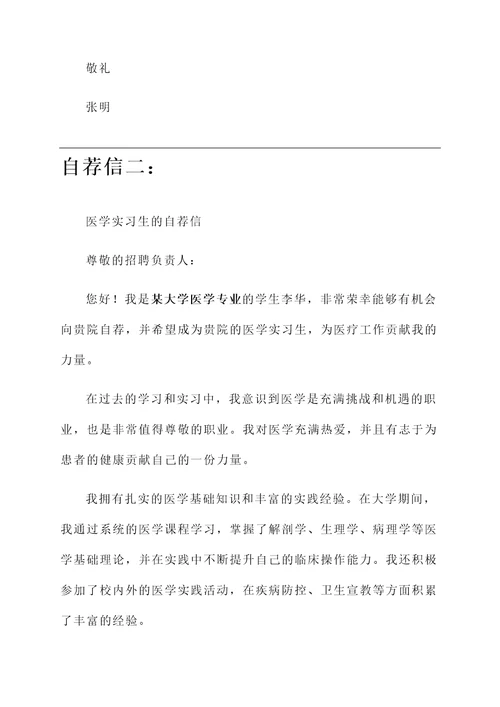 敬礼

张明

自荐信二：

医学实习生的自荐信

尊敬的招聘负责人：

您好！我是某大学医学专业的学生李华，非常荣幸能够有机会向贵院自荐，并希望成为贵院的医学实习生，为医疗工作贡献我的力量。

在过去的学习和实习中，我意识到医学是充满挑战和机遇的职业，也是非常值得尊敬的职业。我对医学充满热爱，并且有志于为患者的健康贡献自己的一份力量。

我拥有扎实的医学基础知识和丰富的实践经验。在大学期间，我通过系统的医学课程学习，掌握了解剖学、生理学、病理学等医学基础理论，并在实践中不断提升自己的临床操作能力。我还积极参加了校内外的医学实践活动，在疾病防控、卫生宣教等方面积累了丰富的经验。